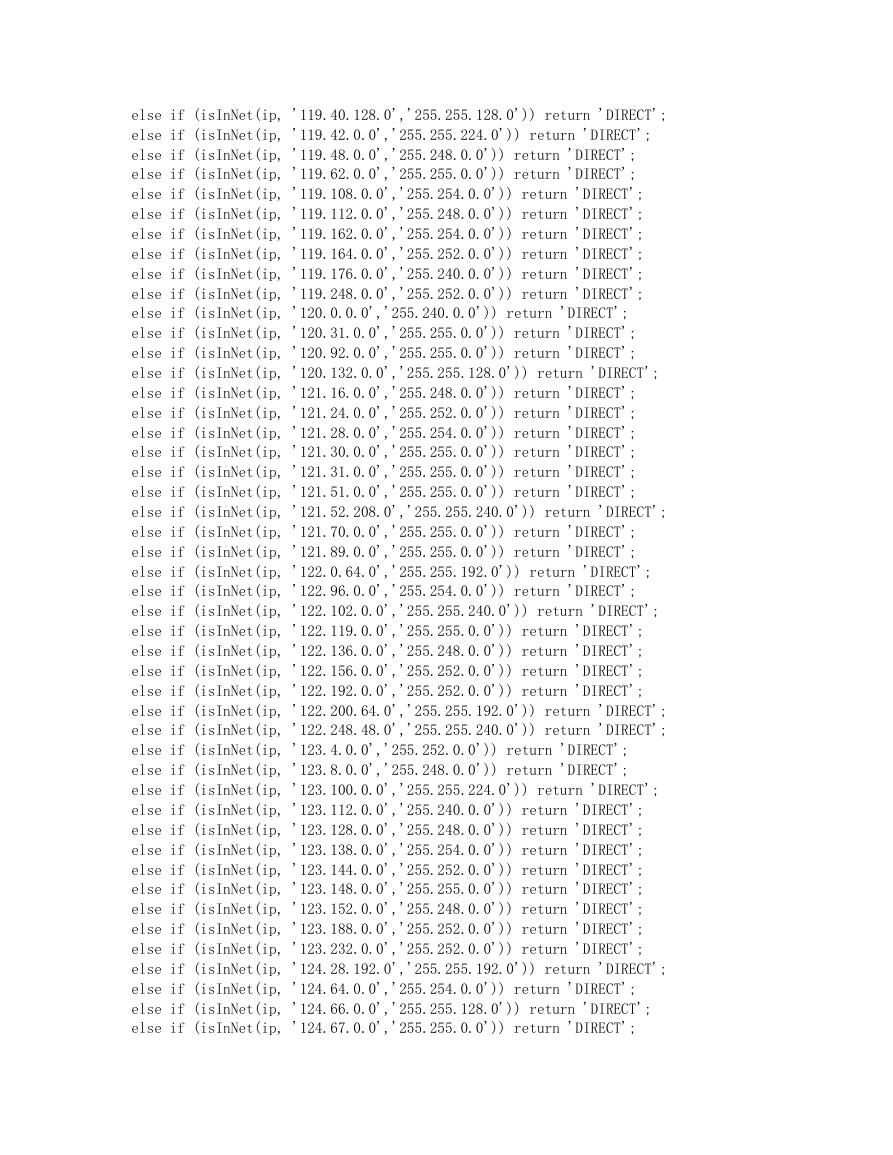 else if (isInNet(ip, '119.40.128.0','255.255.128.0')) return 'DIRECT';
else if (isInNet(ip, '119.42.0.0','255.255.224.0')) return 'DIRECT';
else if (isInNet(ip, '119.48.0.0','255.248.0.0')) return 'DIRECT';
else if (isInNet(ip, '119.62.0.0','255.255.0.0')) return 'DIRECT';
else if (isInNet(ip, '119.108.0.0','255.254.0.0')) return 'DIRECT';
else if (isInNet(ip, '119.112.0.0','255.248.0.0')) return 'DIRECT';
else if (isInNet(ip, '119.162.0.0','255.254.0.0')) return 'DIRECT';
else if (isInNet(ip, '119.164.0.0','255.252.0.0')) return 'DIRECT';
else if (isInNet(ip, '119.176.0.0','255.240.0.0')) return 'DIRECT';
else if (isInNet(ip, '119.248.0.0','255.252.0.0')) return 'DIRECT';
else if (isInNet(ip, '120.0.0.0','255.240.0.0')) return 'DIRECT';
else if (isInNet(ip, '120.31.0.0','255.255.0.0')) return 'DIRECT';
else if (isInNet(ip, '120.92.0.0','255.255.0.0')) return 'DIRECT';
else if (isInNet(ip, '120.132.0.0','255.255.128.0')) return 'DIRECT';
else if (isInNet(ip, '121.16.0.0','255.248.0.0')) return 'DIRECT';
else if (isInNet(ip, '121.24.0.0','255.252.0.0')) return 'DIRECT';
else if (isInNet(ip, '121.28.0.0','255.254.0.0')) return 'DIRECT';
else if (isInNet(ip, '121.30.0.0','255.255.0.0')) return 'DIRECT';
else if (isInNet(ip, '121.31.0.0','255.255.0.0')) return 'DIRECT';
else if (isInNet(ip, '121.51.0.0','255.255.0.0')) return 'DIRECT';
else if (isInNet(ip, '121.52.208.0','255.255.240.0')) return 'DIRECT';
else if (isInNet(ip, '121.70.0.0','255.255.0.0')) return 'DIRECT';
else if (isInNet(ip, '121.89.0.0','255.255.0.0')) return 'DIRECT';
else if (isInNet(ip, '122.0.64.0','255.255.192.0')) return 'DIRECT';
else if (isInNet(ip, '122.96.0.0','255.254.0.0')) return 'DIRECT';
else if (isInNet(ip, '122.102.0.0','255.255.240.0')) return 'DIRECT';
else if (isInNet(ip, '122.119.0.0','255.255.0.0')) return 'DIRECT';
else if (isInNet(ip, '122.136.0.0','255.248.0.0')) return 'DIRECT';
else if (isInNet(ip, '122.156.0.0','255.252.0.0')) return 'DIRECT';
else if (isInNet(ip, '122.192.0.0','255.252.0.0')) return 'DIRECT';
else if (isInNet(ip, '122.200.64.0','255.255.192.0')) return 'DIRECT';
else if (isInNet(ip, '122.248.48.0','255.255.240.0')) return 'DIRECT';
else if (isInNet(ip, '123.4.0.0','255.252.0.0')) return 'DIRECT';
else if (isInNet(ip, '123.8.0.0','255.248.0.0')) return 'DIRECT';
else if (isInNet(ip, '123.100.0.0','255.255.224.0')) return 'DIRECT';
else if (isInNet(ip, '123.112.0.0','255.240.0.0')) return 'DIRECT';
else if (isInNet(ip, '123.128.0.0','255.248.0.0')) return 'DIRECT';
else if (isInNet(ip, '123.138.0.0','255.254.0.0')) return 'DIRECT';
else if (isInNet(ip, '123.144.0.0','255.252.0.0')) return 'DIRECT';
else if (isInNet(ip, '123.148.0.0','255.255.0.0')) return 'DIRECT';
else if (isInNet(ip, '123.152.0.0','255.248.0.0')) return 'DIRECT';
else if (isInNet(ip, '123.188.0.0','255.252.0.0')) return 'DIRECT';
else if (isInNet(ip, '123.232.0.0','255.252.0.0')) return 'DIRECT';
else if (isInNet(ip, '124.28.192.0','255.255.192.0')) return 'DIRECT';
else if (isInNet(ip, '124.64.0.0','255.254.0.0')) return 'DIRECT';
else if (isInNet(ip, '124.66.0.0','255.255.128.0')) return 'DIRECT';
else if (isInNet(ip, '124.67.0.0','255.255.0.0')) return 'DIRECT';